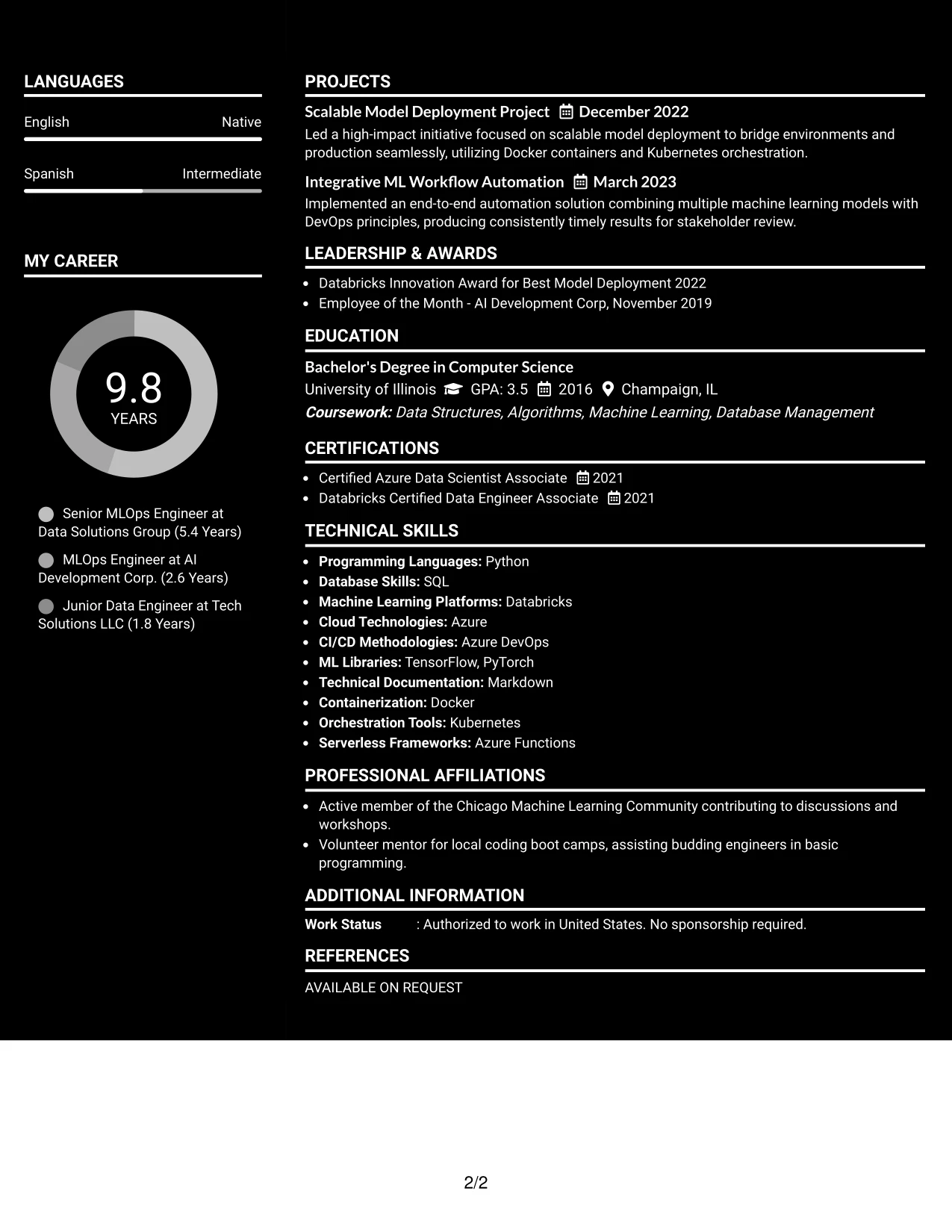 LANGUAGES

English
Native

Spanish
Intermediate

MY CAREER

9.8
YEARS

Senior MLOps Engineer at Data Solutions Group (5.4 Years)

MLOps Engineer at AI Development Corp. (2.6 Years)

Junior Data Engineer at Tech Solutions LLC (1.8 Years)

PROJECTS

Scalable Model Deployment Project December 2022

Led a high-impact initiative focused on scalable model deployment to bridge environments and production seamlessly, utilizing Docker containers and Kubernetes orchestration.

Integrative ML Workflow Automation March 2023

Implemented an end-to-end automation solution combining multiple machine learning models with DevOps principles, producing consistently timely results for stakeholder review.

LEADERSHIP & AWARDS

• Databricks Innovation Award for Best Model Deployment 2022
• Employee of the Month - AI Development Corp, November 2019

EDUCATION

Bachelor's Degree in Computer Science
University of Illinois GPA: 3.5 2016 Champaign, IL
Coursework: Data Structures, Algorithms, Machine Learning, Database Management

CERTIFICATIONS

• Certified Azure Data Scientist Associate 2021
• Databricks Certified Data Engineer Associate 2021

TECHNICAL SKILLS

• Programming Languages: Python
• Database Skills: SQL
• Machine Learning Platforms: Databricks
• Cloud Technologies: Azure
• CI/CD Methodologies: Azure DevOps
• ML Libraries: TensorFlow, PyTorch
• Technical Documentation: Markdown
• Containerization: Docker
• Orchestration Tools: Kubernetes
• Serverless Frameworks: Azure Functions

PROFESSIONAL AFFILIATIONS

• Active member of the Chicago Machine Learning Community contributing to discussions and workshops.
• Volunteer mentor for local coding boot camps, assisting budding engineers in basic programming.

ADDITIONAL INFORMATION

Work Status : Authorized to work in United States. No sponsorship required.

REFERENCES

AVAILABLE ON REQUEST

2/2